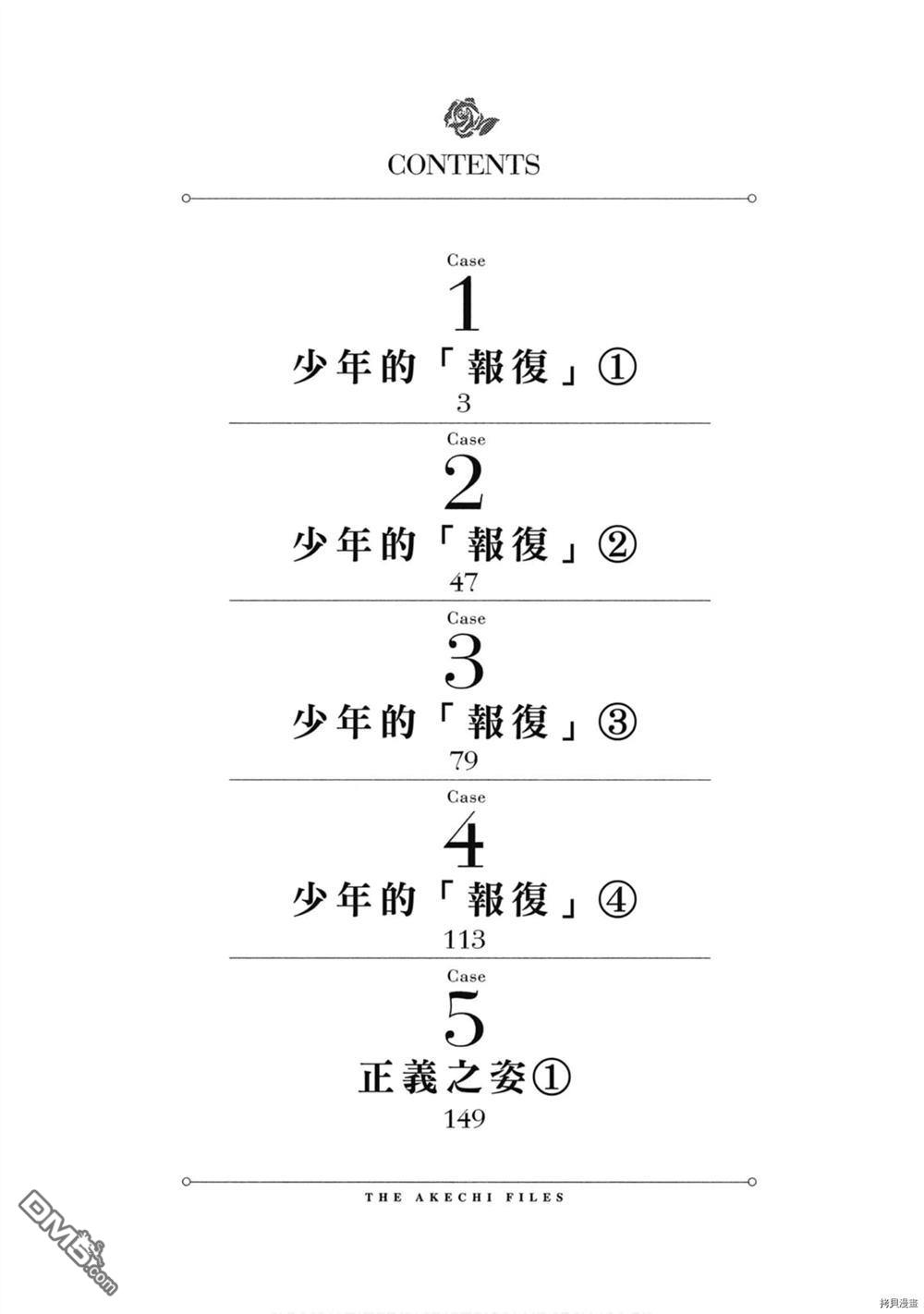 CONTENTS

Case
1
少年的「報復」①
3

Case
2
少年的「報復」②
47

Case
3
少年的「報復」③
79

Case
4
少年的「報復」④
113

Case
5
正義之姿①
149

THE AKECHI FILES

DM5.com

拷貝漫畫